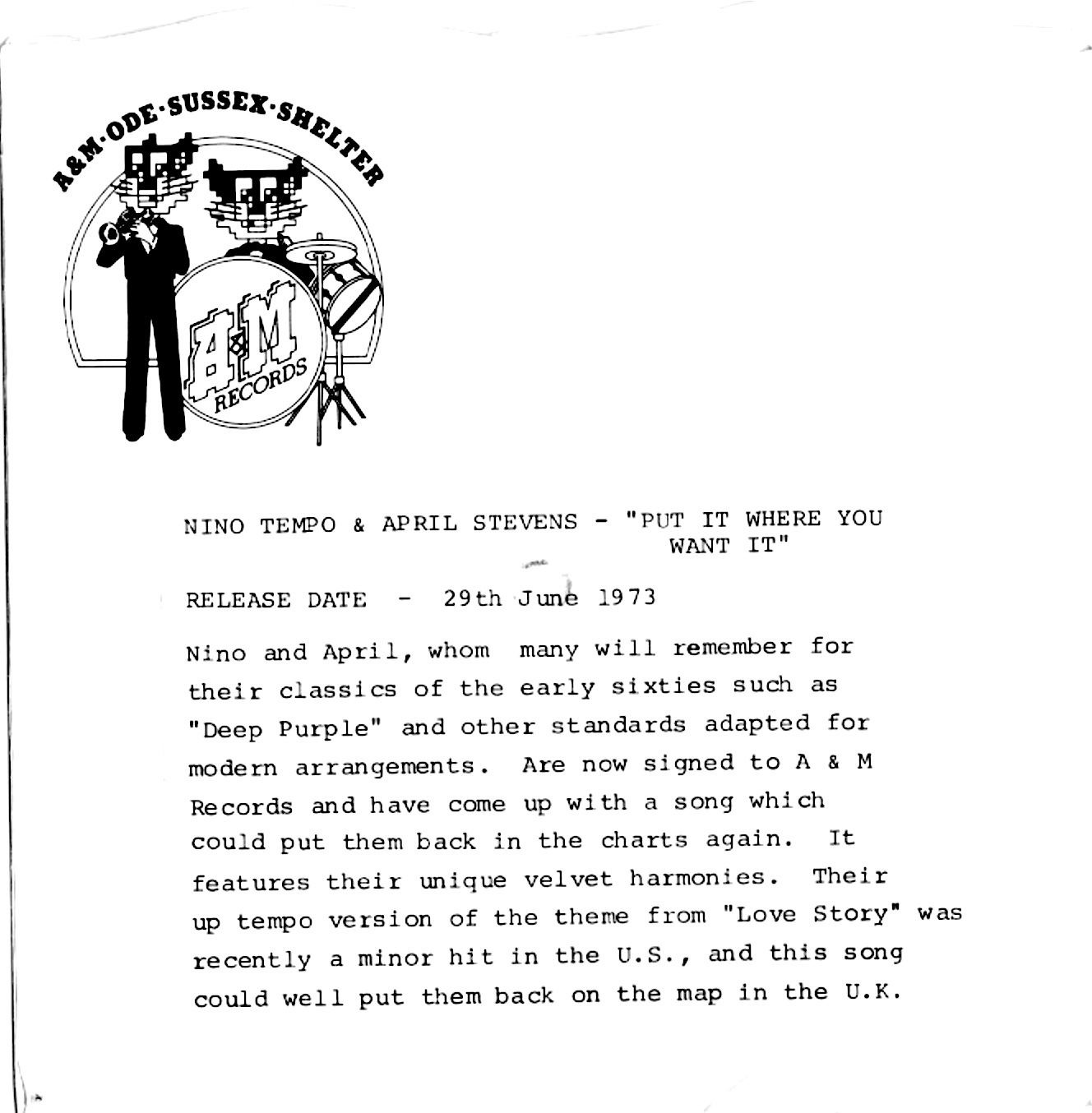 A&M·ODE·SUSSEX·SHELTER

A&M RECORDS

NINO TEMPO & APRIL STEVENS - "PUT IT WHERE YOU WANT IT"

RELEASE DATE - 29th June 1973

Nino and April, whom many will remember for their classics of the early sixties such as "Deep Purple" and other standards adapted for modern arrangements. Are now signed to A & M Records and have come up with a song which could put them back in the charts again. It features their unique velvet harmonies. Their up tempo version of the theme from "Love Story" was recently a minor hit in the U.S., and this song could well put them back on the map in the U.K.